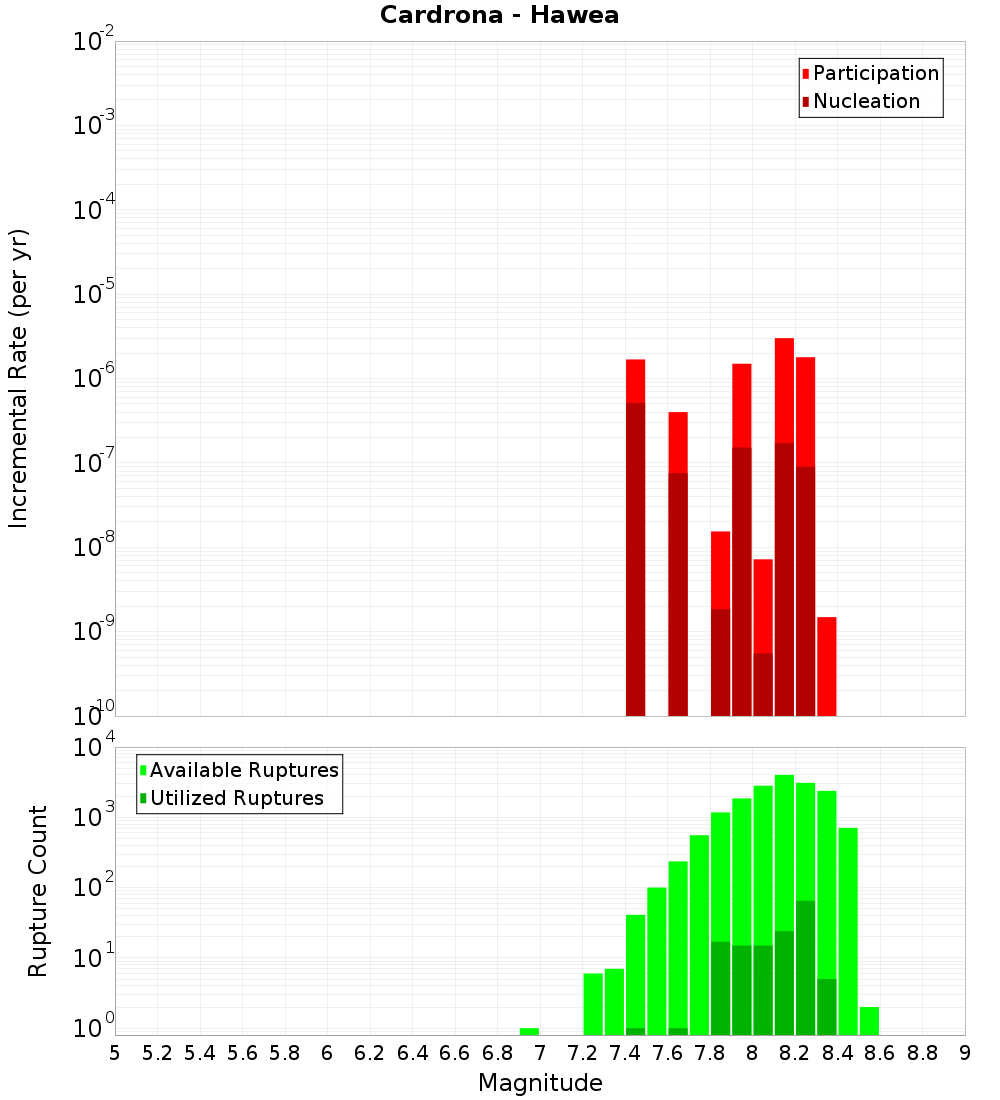 Cardrona - Hawea

Participation
Nucleation

Incremental Rate (per yr)

$10^{-2}$
$10^{-3}$
$10^{-4}$
$10^{-5}$
$10^{-6}$
$10^{-7}$
$10^{-8}$
$10^{-9}$
$10^{-10}$

Available Ruptures
Utilized Ruptures

Rupture Count

$10^{4}$
$10^{3}$
$10^{2}$
$10^{1}$
$10^{0}$

5 5.2 5.4 5.6 5.8 6 6.2 6.4 6.6 6.8 7 7.2 7.4 7.6 7.8 8 8.2 8.4 8.6 8.8 9

Magnitude